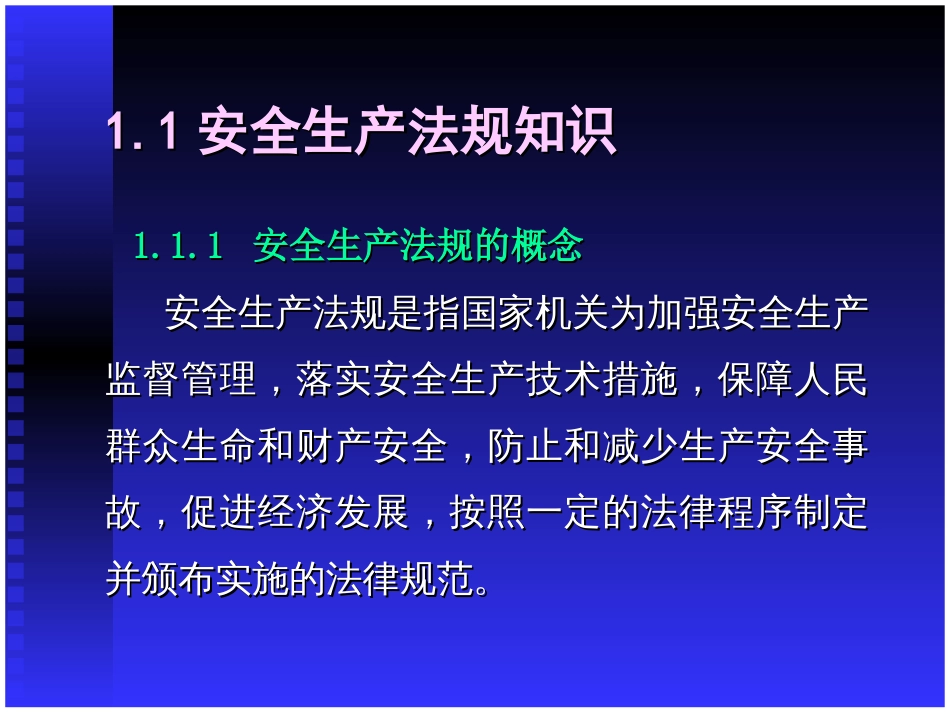 1.1 安全生产法规知识

1.1.1 安全生产法规的概念

安全生产法规是指国家机关为加强安全生产监督管理，落实安全生产技术措施，保障人民群众生命和财产安全，防止和减少生产安全事故，促进经济发展，按照一定的法律程序制定并颁布实施的法律规范。